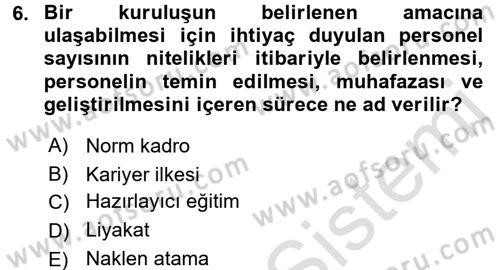 6. Bir kuruluşun belirlenen amacına ulaşabilmesi için ihtiyaç duyulan personel sayısının nitelikleri itibariyle belirlenmesi, personelin temin edilmesi, muhafazası ve geliştirilmesini içeren sürece ne ad verilir?

A) Norm kadro
B) Kariyer ilkesi
C) Hazırlayıcı eğitim
D) Liyakat
E) Naklen atama

www.aofsoru.com
www.aofsoru.com
www.aofsoru.com
www.aofsoru.com
www.aofsoru.com
Sistemi